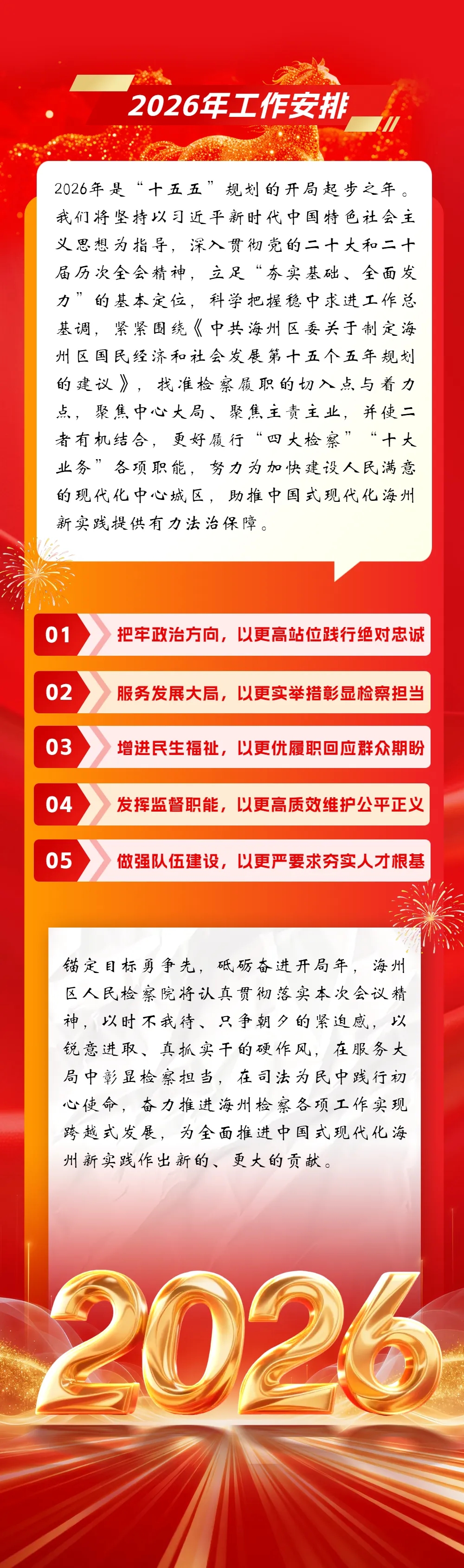 2026年工作安排

2026年是“十五五”规划的开局起步之年。我们将坚持以习近平新时代中国特色社会主义思想为指导，深入贯彻党的二十大和二十届历次全会精神，立足“夯实基础、全面发力”的基本定位，科学把握稳中求进工作总基调，紧紧围绕《中共海州区委关于制定海州区国民经济和社会发展第十五个五年规划的建议》，找准检察履职的切入点与着力点，聚焦中心大局、聚焦主责主业，并使二者有机结合，更好履行“四大检察”“十大业务”各项职能，努力为加快建设人民满意的现代化中心城区，助推中国式现代化海州新实践提供有力法治保障。

01 把牢政治方向，以更高站位践行绝对忠诚

02 服务发展大局，以更实举措彰显检察担当

03 增进民生福祉，以更优履职回应群众期盼

04 发挥监督职能，以更高质效维护公平正义

05 做强队伍建设，以更严要求夯实人才根基

锚定目标勇争先，砥砺奋进开局年，海州区人民检察院将认真贯彻落实本次会议精神，以时不我待、只争朝夕的紧迫感，以锐意进取、真抓实干的硬作风，在服务大局中彰显检察担当，在司法为民中践行初心使命，奋力推进海州检察各项工作实现跨越式发展，为全面推进中国式现代化海州新实践作出新的、更大的贡献。

2026